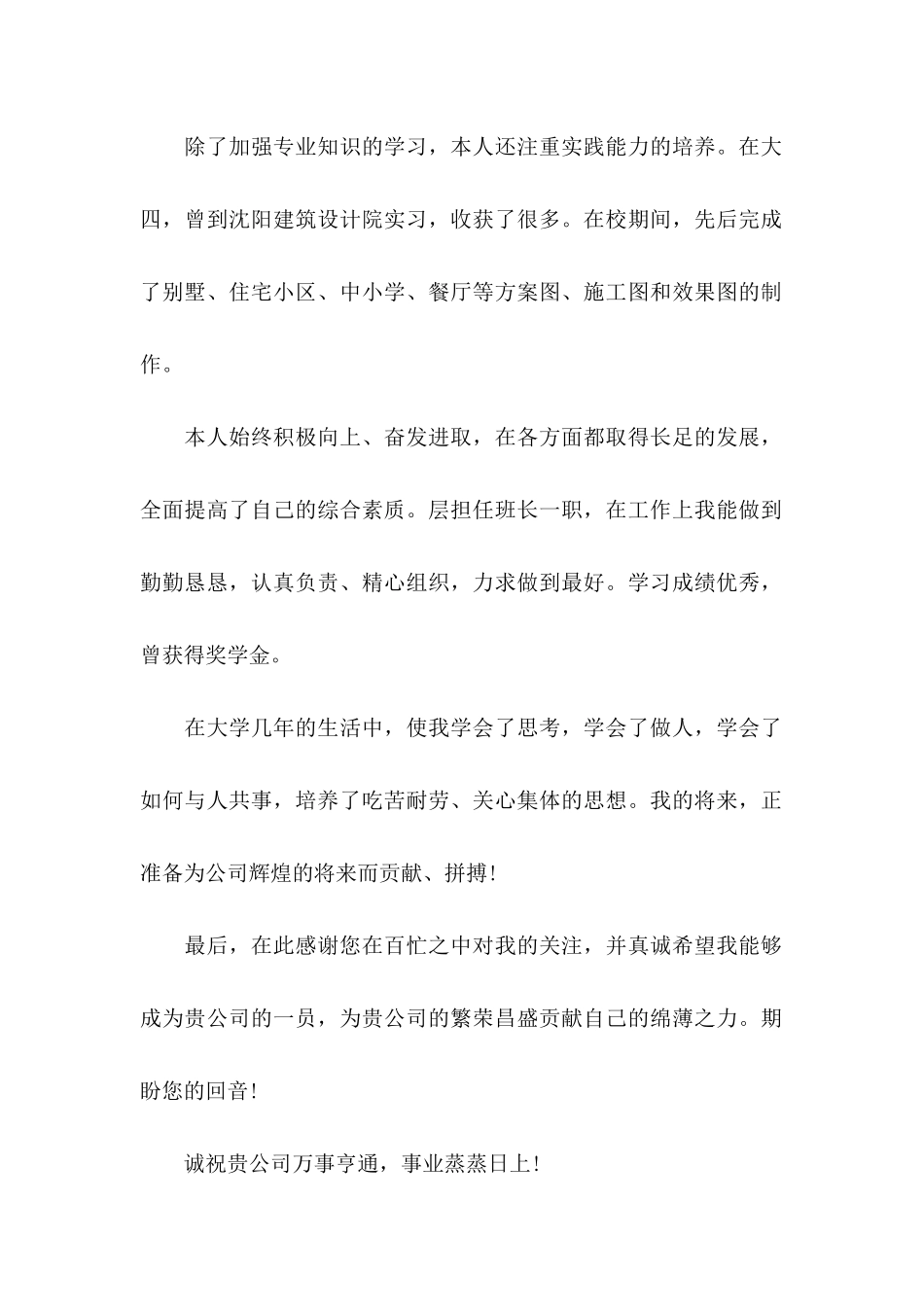 除了加强专业知识的学习，本人还注重实践能力的培养。在大四，曾到沈阳建筑设计院实习，收获了很多。在校期间，先后完成了别墅、住宅小区、中小学、餐厅等方案图、施工图和效果图的制作。

本人始终积极向上、奋发进取，在各方面都取得长足的发展，全面提高了自己的综合素质。层担任班长一职，在工作上我能做到勤勤恳恳，认真负责、精心组织，力求做到最好。学习成绩优秀，曾获得奖学金。

在大学几年的生活中，使我学会了思考，学会了做人，学会了如何与人共事，培养了吃苦耐劳、关心集体的思想。我的将来，正准备为公司辉煌的将来而贡献、拼搏！

最后，在此感谢您在百忙之中对我的关注，并真诚希望我能够成为贵公司的一员，为贵公司的繁荣昌盛贡献自己的绵薄之力。期盼您的回音！

诚祝贵公司万事亨通，事业蒸蒸日上！